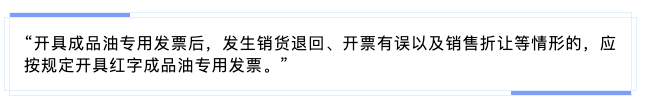 “开具成品油专用发票后，发生销货退回、开票有误以及销售折让等情形的，应按规定开具红字成品油专用发票。”